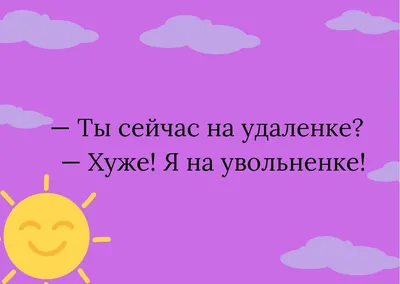 — Ты сейчас на удаленке?
— Хуже! Я на увольненке!